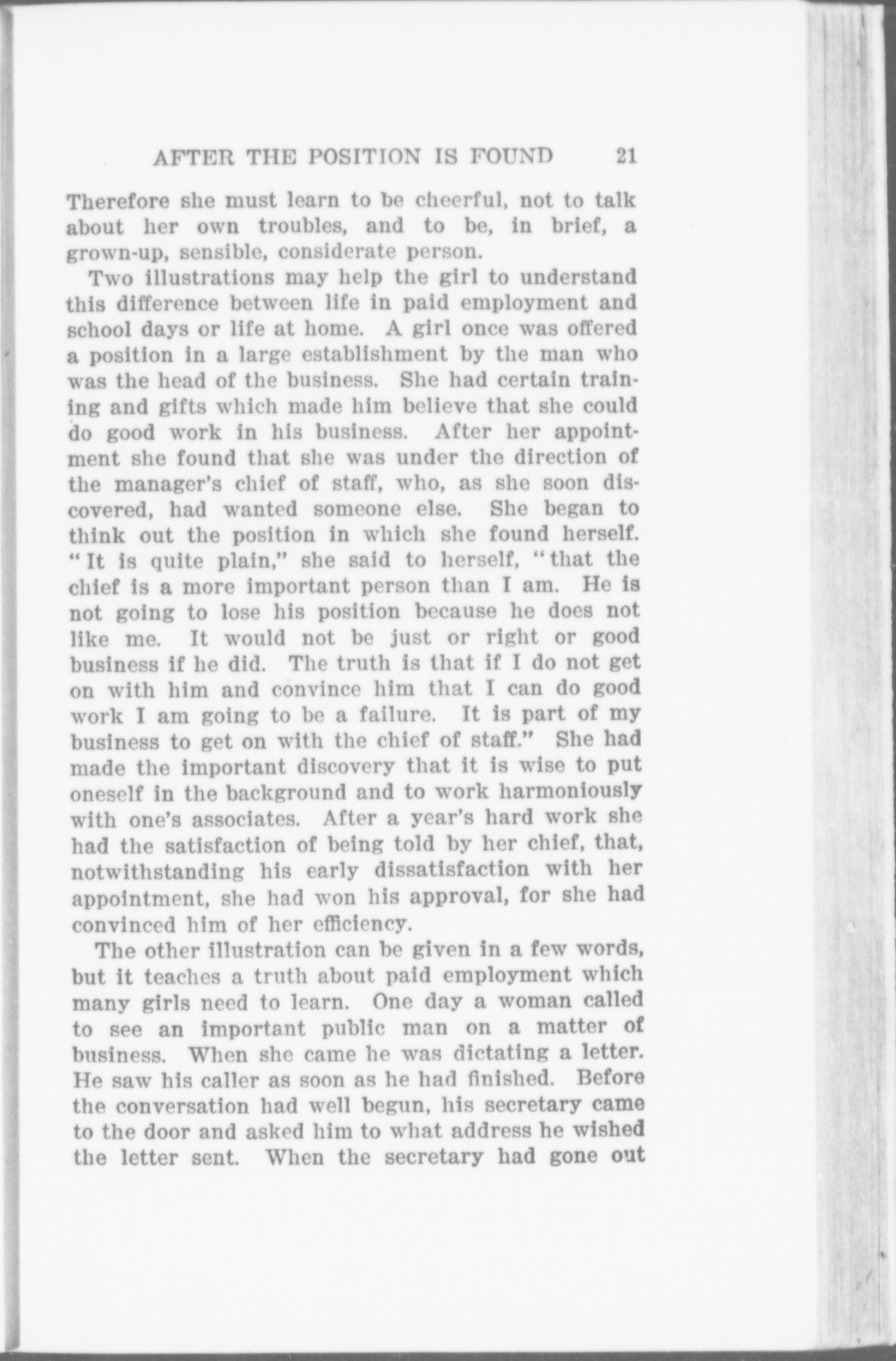 AFTER THE POSITION IS FOUND 21

Therefore she must learn to be cheerful, not to talk about her own troubles, and to be, in brief, a grown-up, sensible, considerate person.

Two illustrations may help the girl to understand this difference between life in paid employment and school days or life at home. A girl once was offered a position in a large establishment by the man who was the head of the business. She had certain training and gifts which made him believe that she could do good work in his business. After her appointment she found that she was under the direction of the manager's chief of staff, who, as she soon discovered, had wanted someone else. She began to think out the position in which she found herself. "It is quite plain," she said to herself, "that the chief is a more important person than I am. He is not going to lose his position because he does not like me. It would not be just or right or good business if he did. The truth is that if I do not get on with him and convince him that I can do good work I am going to be a failure. It is part of my business to get on with the chief of staff." She had made the important discovery that it is wise to put oneself in the background and to work harmoniously with one's associates. After a year's hard work she had the satisfaction of being told by her chief, that, notwithstanding his early dissatisfaction with her appointment, she had won his approval, for she had convinced him of her efficiency.

The other illustration can be given in a few words, but it teaches a truth about paid employment which many girls need to learn. One day a woman called to see an important public man on a matter of business. When she came he was dictating a letter. He saw his caller as soon as he had finished. Before the conversation had well begun, his secretary came to the door and asked him to what address he wished the letter sent. When the secretary had gone out